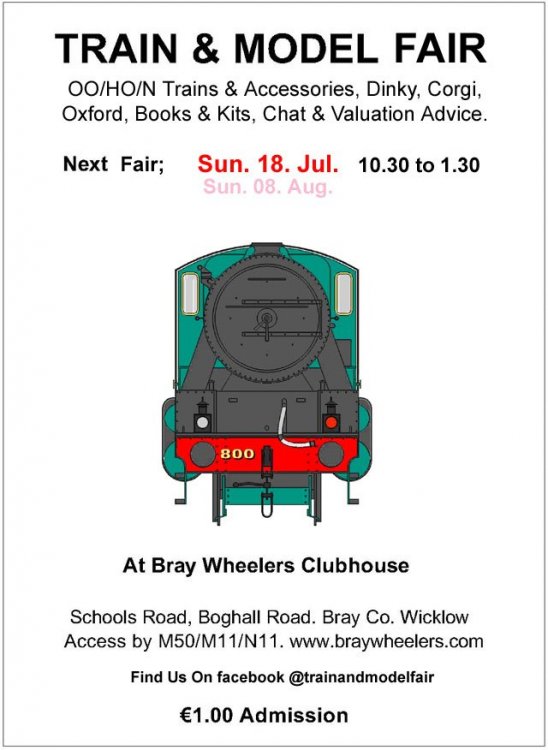 TRAIN & MODEL FAIR

OO/HO/N Trains & Accessories, Dinky, Corgi, Oxford, Books & Kits, Chat & Valuation Advice.

Next Fair; Sun. 18. Jul. 10.30 to 1.30
Sun. 08. Aug.

800

At Bray Wheelers Clubhouse

Schools Road, Boghall Road. Bray Co. Wicklow
Access by M50/M11/N11. www.braywheelers.com

Find Us On facebook @trainandmodelfair

€1.00 Admission